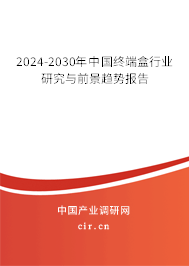 2024-2030年中国终端盒行业研究与前景趋势报告

中国产业调研网

cir.cn